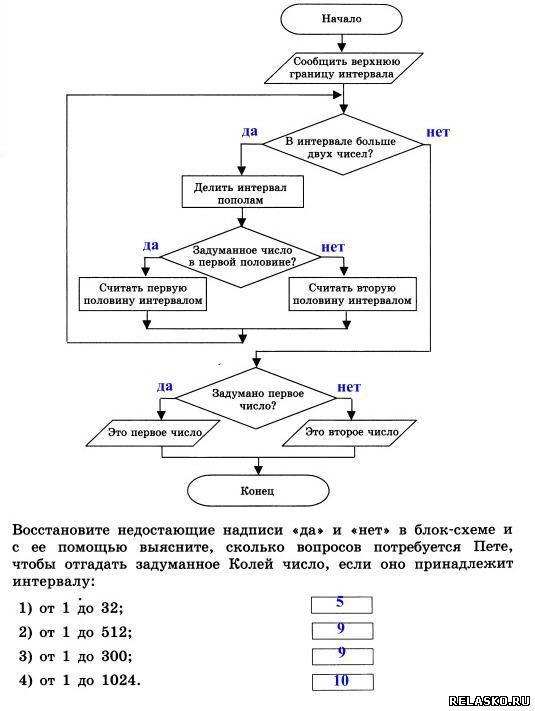 Начало

Сообщить верхнюю границу интервала

да

В интервале больше двух чисел?

нет

Делить интервал пополам

да

Задуманное число в первой половине?

нет

Считать первую половину интервалом

Считать вторую половину интервалом

да

Задумано первое число?

нет

Это первое число

Это второе число

Конец

Восстановите недостающие надписи «да» и «нет» в блок-схеме и с ее помощью выясните, сколько вопросов потребуется Пете, чтобы отгадать задуманное Колей число, если оно принадлежит интервалу:

1) от 1 до 32; 5

2) от 1 до 512; 9

3) от 1 до 300; 9

4) от 1 до 1024. 10

RELASKO.RU